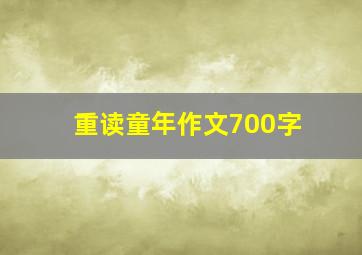 重读童年作文700字